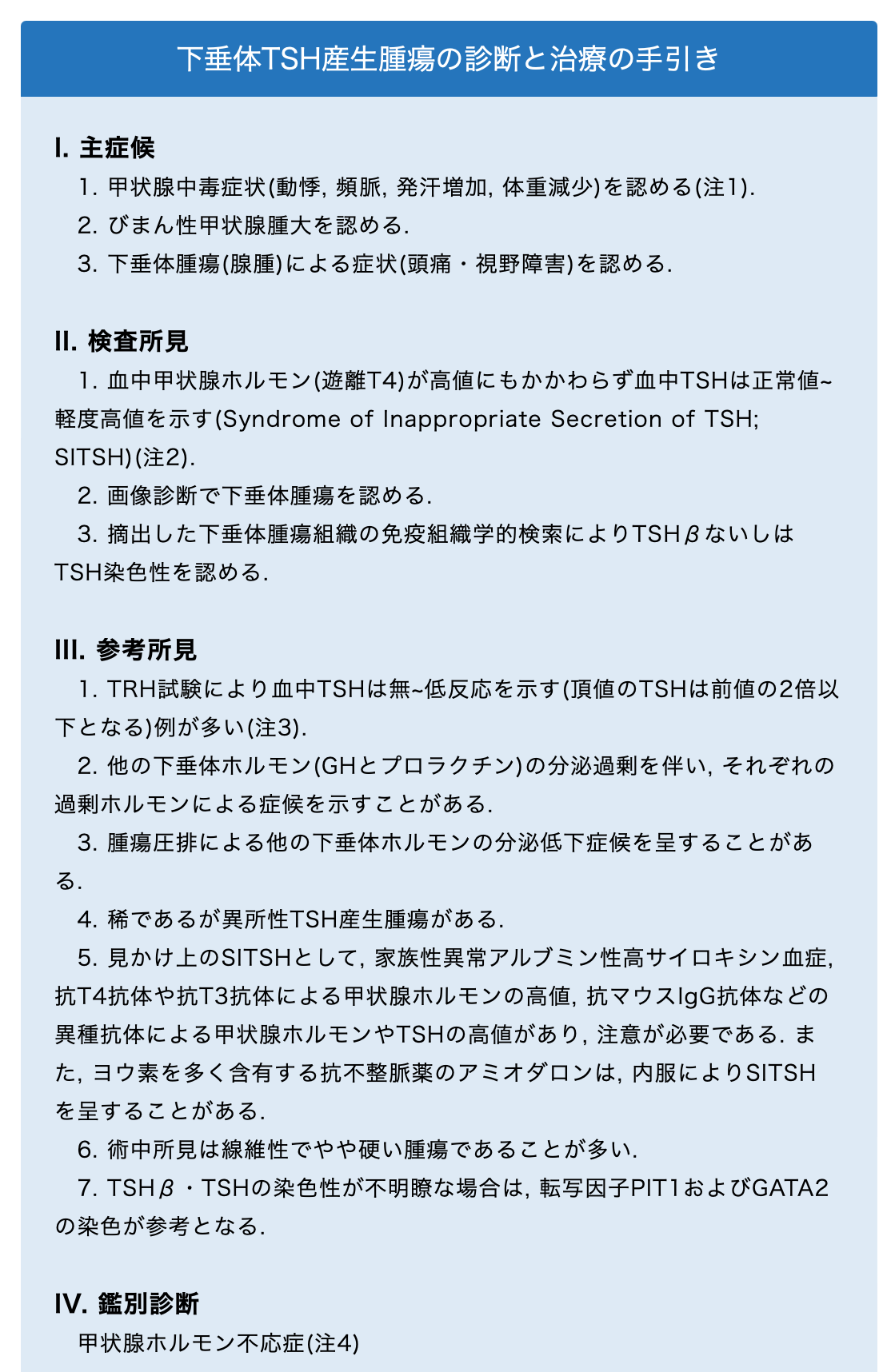 下垂体TSH産生腫瘍の診断と治療の手引き

I. 主症候

1. 甲状腺中毒症状(動悸, 頻脈, 発汗増加, 体重減少)を認める(注1).

2. びまん性甲状腺腫大を認める.

3. 下垂体腫瘍(腺腫)による症状(頭痛・視野障害)を認める.

II. 検査所見

1. 血中甲状腺ホルモン(遊離T4)が高値にもかかわらず血中TSHは正常値~軽度高値を示す(Syndrome of Inappropriate Secretion of TSH; SITSH)(注2).

2. 画像診断で下垂体腫瘍を認める.

3. 摘出した下垂体腫瘍組織の免疫組織学的検索によりTSHβないしはTSH染色性を認める.

III. 参考所見

1. TRH試験により血中TSHは無~低反応を示す(頂値のTSHは前値の2倍以下となる)例が多い(注3).

2. 他の下垂体ホルモン(GHとプロラクチン)の分泌過剰を伴い, それぞれの過剰ホルモンによる症候を示すことがある.

3. 腫瘍圧排による他の下垂体ホルモンの分泌低下症候を呈することがある.

4. 稀であるが異所性TSH産生腫瘍がある.

5. 見かけ上のSITSHとして, 家族性異常アルブミン性高サイロキシン血症, 抗T4抗体や抗T3抗体による甲状腺ホルモンの高値, 抗マウスIgG抗体などの異種抗体による甲状腺ホルモンやTSHの高値があり, 注意が必要である. また, ヨウ素を多く含有する抗不整脈薬のアミオダロンは, 内服によりSITSHを呈することがある.

6. 術中所見は線維性でやや硬い腫瘍であることが多い.

7. TSHβ・TSHの染色性が不明瞭な場合は, 転写因子PIT1およびGATA2の染色が参考となる.

IV. 鑑別診断

甲状腺ホルモン不応症(注4)